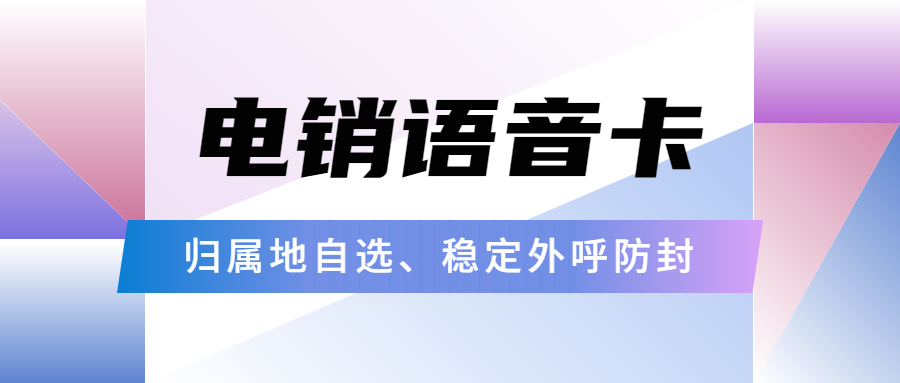 电销语音卡

归属地自选、稳定外呼防封